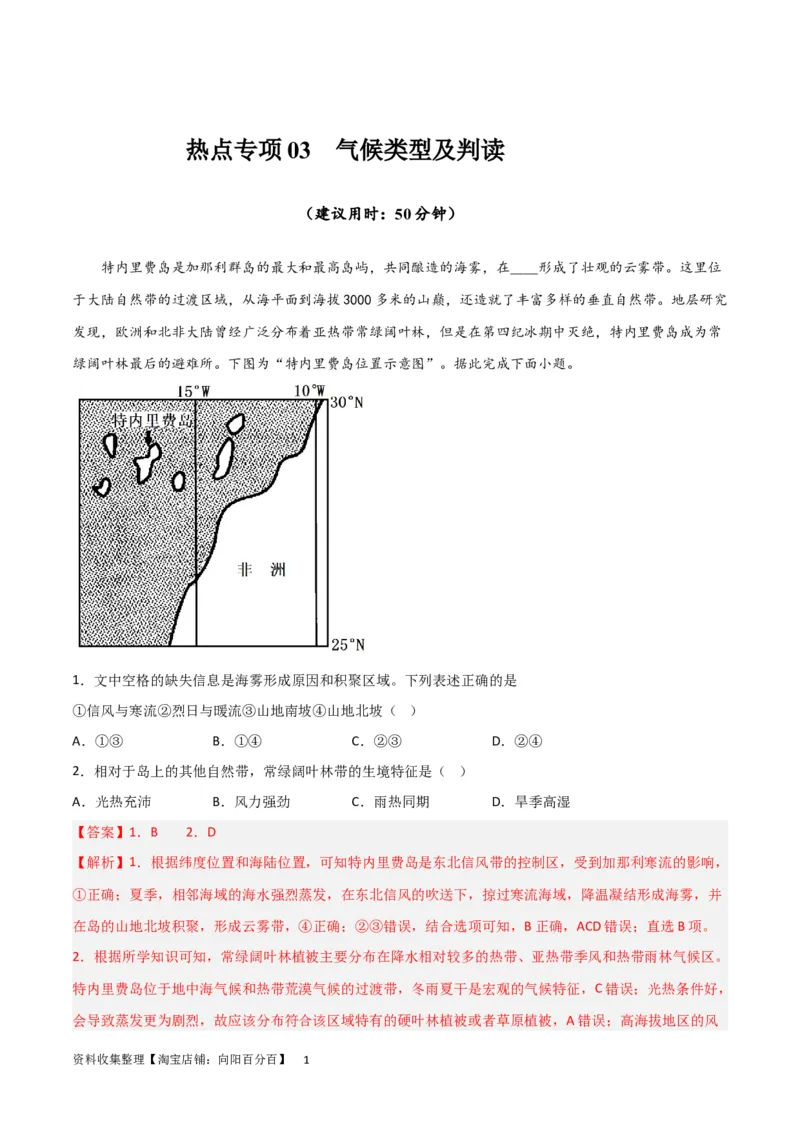 热点专项03　气候类型及判读

（建议用时：50分钟）

特内里费岛是加那利群岛的最大和最高岛屿，共同酿造的海雾，在____形成了壮观的云雾带。这里位于大陆自然带的过渡区域，从海平面到海拔3000多米的山巅，还造就了丰富多样的垂直自然带。地层研究发现，欧洲和北非大陆曾经广泛分布着亚热带常绿阔叶林，但是在第四纪冰期中灭绝，特内里费岛成为常绿阔叶林最后的避难所。下图为“特内里费岛位置示意图”。据此完成下面小题。

15°W
10°W
30°N
特内里费岛
非　洲
25°N

1．文中空格的缺失信息是海雾形成原因和积聚区域。下列表述正确的是
①信风与寒流②烈日与暖流③山地南坡④山地北坡（　）
A．①③　　B．①④　　C．②③　　D．②④

2．相对于岛上的其他自然带，常绿阔叶林带的生境特征是（　）
A．光热充沛　　B．风力强劲　　C．雨热同期　　D．旱季高湿

【答案】1．B　　2．D

【解析】1．根据纬度位置和海陆位置，可知特内里费岛是东北信风带的控制区，受到加那利寒流的影响，①正确；夏季，相邻海域的海水强烈蒸发，在东北信风的吹送下，掠过寒流海域，降温凝结形成海雾，并在岛的山地北坡积聚，形成云雾带，④正确；②③错误，结合选项可知，B正确，ACD错误；直选B项。

2．根据所学知识可知，常绿阔叶林植被主要分布在降水相对较多的热带、亚热带季风和热带雨林气候区。特内里费岛位于地中海气候和热带荒漠气候的过渡带，冬雨夏干是宏观的气候特征，C错误；光热条件好，会导致蒸发更为剧烈，故应该分布符合该区域特有的硬叶林植被或者草原植被，A错误；高海拔地区的风

资料收集整理【淘宝店铺：向阳百分百】　1